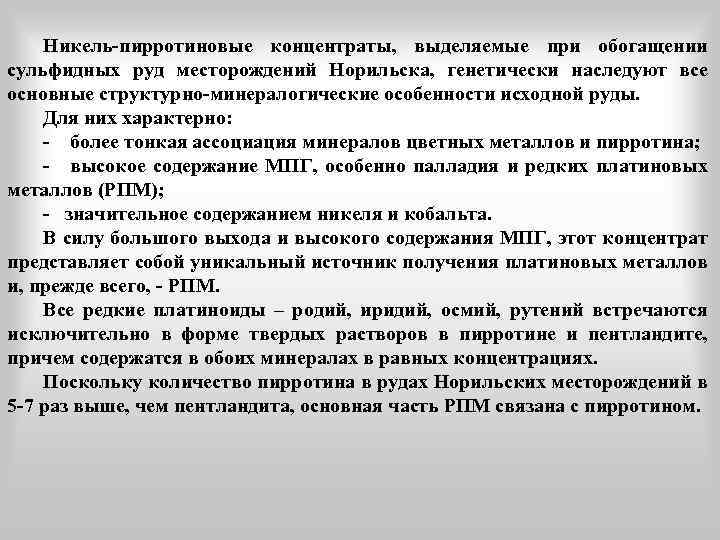 Никель-пирротиновые концентраты, выделяемые при обогащении сульфидных руд месторождений Норильска, генетически наследуют все основные структурно-минералогические особенности исходной руды.

Для них характерно:

- более тонкая ассоциация минералов цветных металлов и пирротина;

- высокое содержание МПГ, особенно палладия и редких платиновых металлов (РПМ);

- значительное содержанием никеля и кобальта.

В силу большого выхода и высокого содержания МПГ, этот концентрат представляет собой уникальный источник получения платиновых металлов и, прежде всего, - РПМ.

Все редкие платиноиды – родий, иридий, осмий, рутений встречаются исключительно в форме твердых растворов в пирротине и пентландите, причем содержатся в обоих минералах в равных концентрациях.

Поскольку количество пирротина в рудах Норильских месторождений в 5-7 раз выше, чем пентландита, основная часть РПМ связана с пирротином.